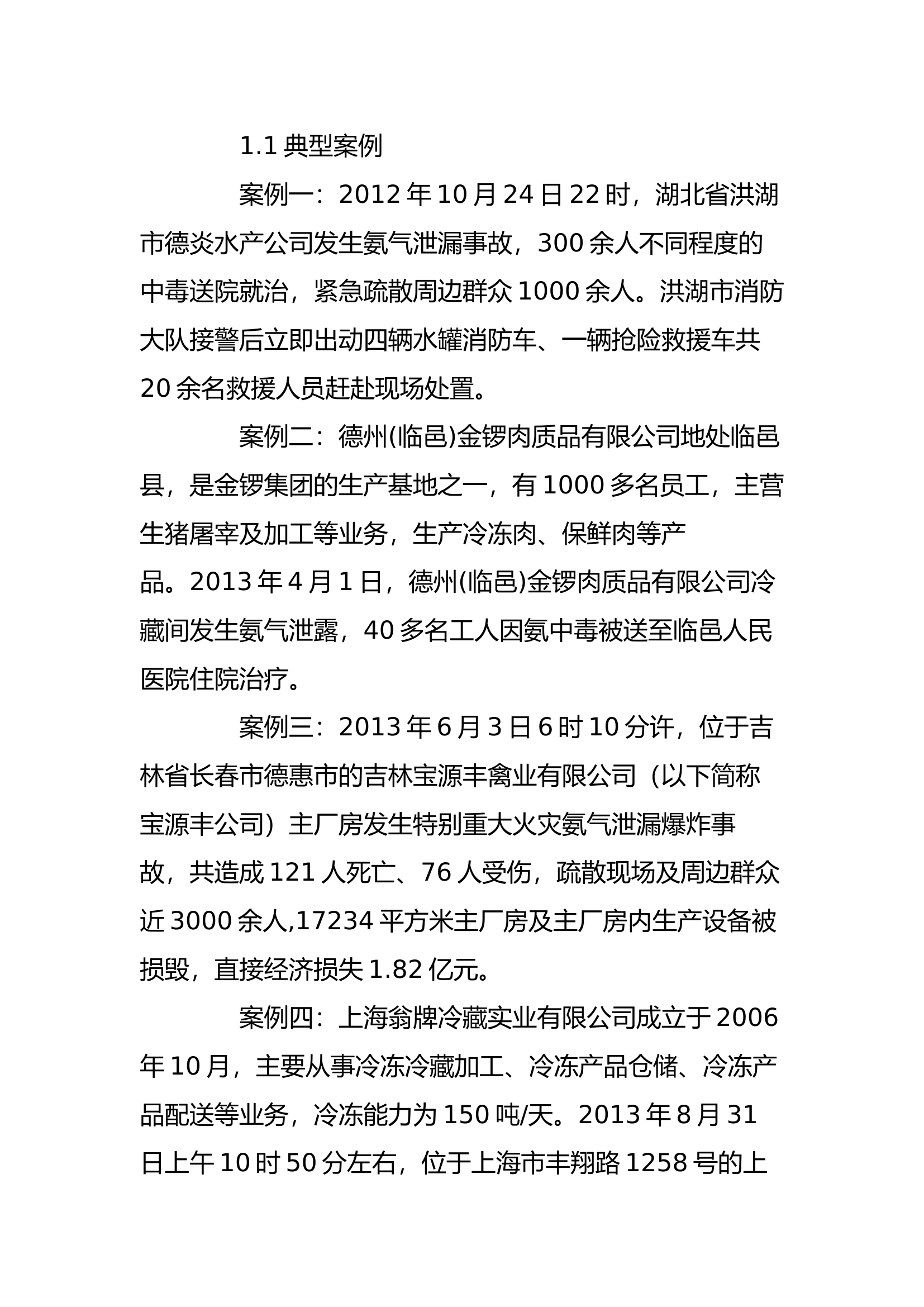 1.1 典型案例

案例一：2012 年 10 月 24 日 22 时，湖北省洪湖市德炎水产公司发生氨气泄漏事故，300 余人不同程度的中毒送院就治，紧急疏散周边群众 1000 余人。洪湖市消防大队接警后立即出动四辆水罐消防车、一辆抢险救援车共 20 余名救援人员赶赴现场处置。

案例二：德州(临邑)金锣肉质品有限公司地处临邑县，是金锣集团的生产基地之一，有 1000 多名员工，主营生猪屠宰及加工等业务，生产冷冻肉、保鲜肉等产品。2013 年 4 月 1 日，德州(临邑)金锣肉质品有限公司冷藏间发生氨气泄露，40 多名工人因氨中毒被送至临邑人民医院住院治疗。

案例三：2013 年 6 月 3 日 6 时 10 分许，位于吉林省长春市德惠市的吉林宝源丰禽业有限公司（以下简称宝源丰公司）主厂房发生特别重大火灾氨气泄漏爆炸事故，共造成 121 人死亡、76 人受伤，疏散现场及周边群众近 3000 余人,17234 平方米主厂房及主厂房内生产设备被损毁，直接经济损失 1.82 亿元。

案例四：上海翁牌冷藏实业有限公司成立于 2006 年 10 月，主要从事冷冻冷藏加工、冷冻产品仓储、冷冻产品配送等业务，冷冻能力为 150 吨/天。2013 年 8 月 31 日上午 10 时 50 分左右，位于上海市丰翔路 1258 号的上